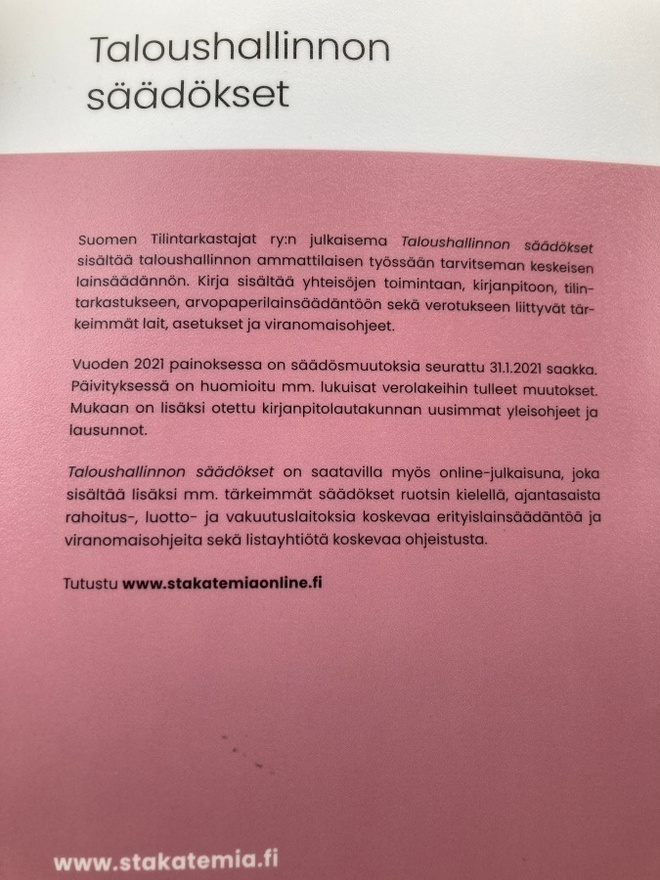 Taloushallinnon säädökset

Suomen Tilintarkastajat ry:n julkaisema Taloushallinnon säädökset sisältää taloushallinnon ammattilaisen työssään tarvitseman keskeisen lainsäädännön. Kirja sisältää yhteisöjen toimintaan, kirjanpitoon, tilintarkastukseen, arvopaperilainsäädäntöön sekä verotukseen liittyvät tärkeimmät lait, asetukset ja viranomaisohjeet.

Vuoden 2021 painoksessa on säädösmuutoksia seurattu 31.1.2021 saakka. Päivityksessä on huomioitu mm. lukuisat verolakeihin tulleet muutokset. Mukaan on lisäksi otettu kirjanpitolautakunnan uusimmat yleisohjeet ja lausunnot.

Taloushallinnon säädökset on saatavilla myös online-julkaisuna, joka sisältää lisäksi mm. tärkeimmät säädökset ruotsin kielellä, ajantasaista rahoitus-, luotto- ja vakuutuslaitoksia koskevaa erityislainsäädäntöä ja viranomaisohjeita sekä listayhtiötä koskevaa ohjeistusta.

Tutustu www.stakatemiaonline.fi

www.stakatemia.fi